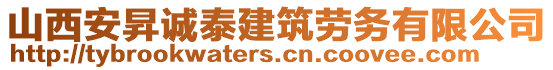 山西安昇诚泰建筑劳务有限公司
http://tybrookwaters.cn.coovee.com